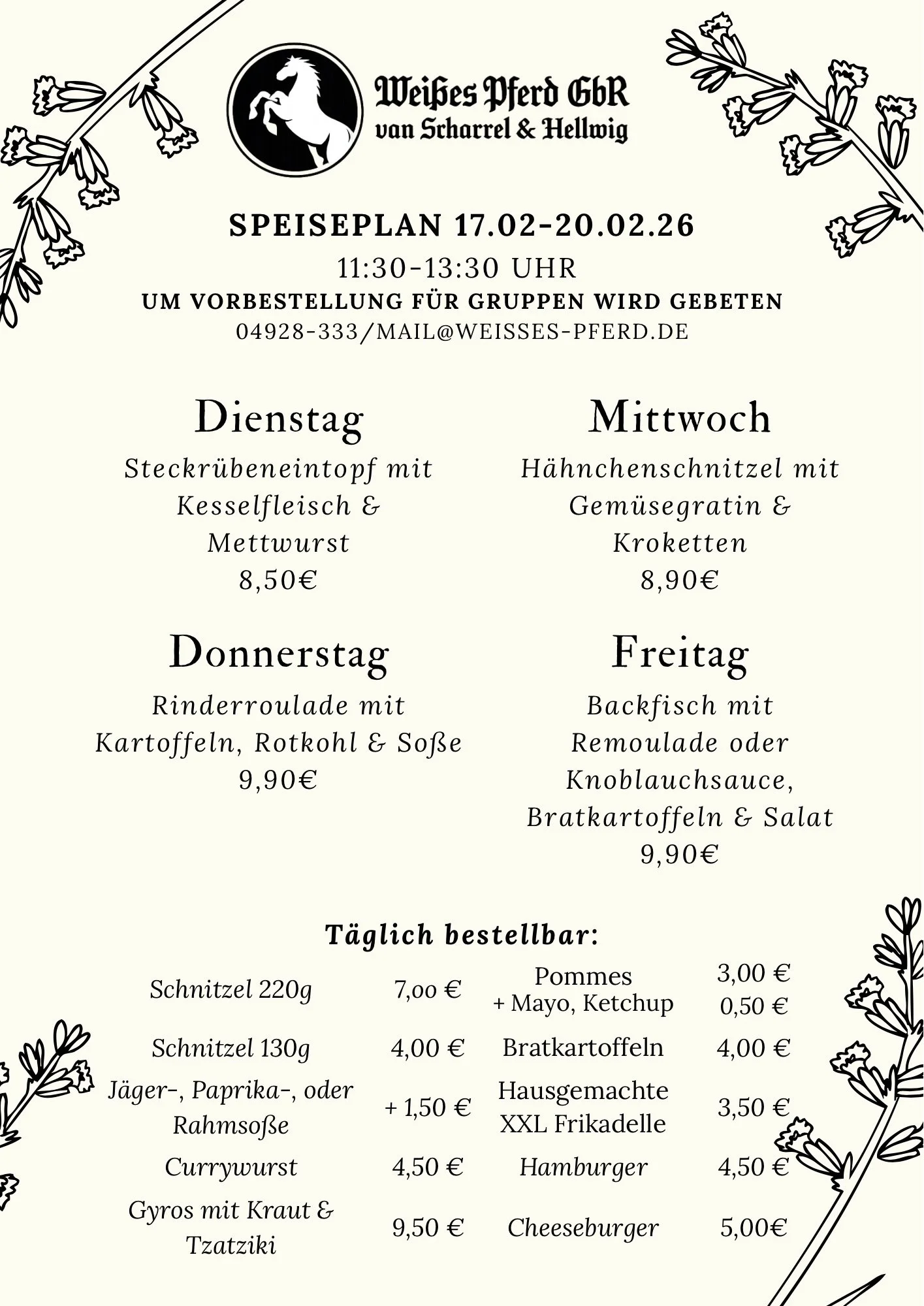 Weißes Pferd GbR
van Scharrel & Hellwig

SPEISEPLAN 17.02-20.02.26
11:30-13:30 UHR
UM VORBESTELLUNG FÜR GRUPPEN WIRD GEBETEN
04928-333/MAIL@WEISSES-PFERD.DE

Dienstag
Steckrübeneintopf mit Kesselfleisch & Mettwurst
8,50€

Mittwoch
Hähnchenschnitzel mit Gemüsegratin & Kroketten
8,90€

Donnerstag
Rinderroulade mit Kartoffeln, Rotkohl & Soße
9,90€

Freitag
Backfisch mit Remoulade oder Knoblauchsauce, Bratkartoffeln & Salat
9,90€

Täglich bestellbar:

| Schnitzel 220g | 7,oo € | Pommes + Mayo, Ketchup | 3,00 € 0,50 € |
|---|---|---|---|
| Schnitzel 130g | 4,00 € | Bratkartoffeln | 4,00 € |
| Jäger-, Paprika-, oder Rahmsoße | + 1,50 € | Hausgemachte XXL Frikadelle | 3,50 € |
| Currywurst | 4,50 € | Hamburger | 4,50 € |
| Gyros mit Kraut & Tzatziki | 9,50 € | Cheeseburger | 5,00€ |